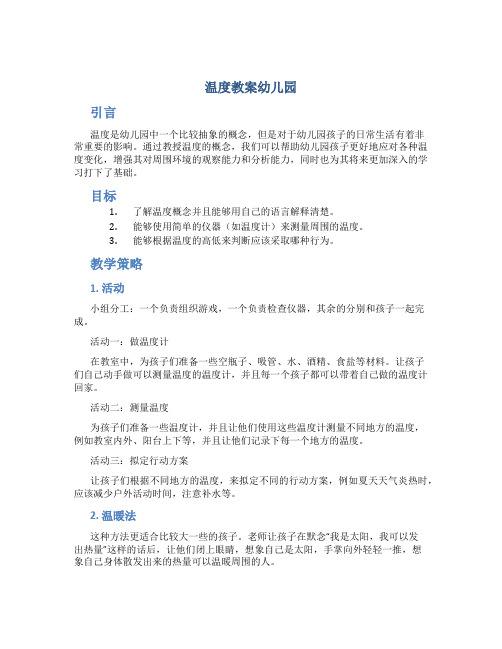 温度教案幼儿园

引言

温度是幼儿园中一个比较抽象的概念，但是对于幼儿园孩子的日常生活有着非常重要的影响。通过教授温度的概念，我们可以帮助幼儿园孩子更好地应对各种温度变化，增强其对周围环境的观察能力和分析能力，同时也为其将来更加深入的学习打下了基础。

目标

1. 了解温度概念并且能够用自己的语言解释清楚。
2. 能够使用简单的仪器（如温度计）来测量周围的温度。
3. 能够根据温度的高低来判断应该采取哪种行为。

教学策略

1. 活动

小组分工：一个负责组织游戏，一个负责检查仪器，其余的分别和孩子一起完成。

活动一：做温度计

在教室中，为孩子们准备一些空瓶子、吸管、水、酒精、食盐等材料。让孩子们自己动手做可以测量温度的温度计，并且每一个孩子都可以带着自己做的温度计回家。

活动二：测量温度

为孩子们准备一些温度计，并且让他们使用这些温度计测量不同地方的温度，例如教室内外、阳台上下等，并且让他们记录下每一个地方的温度。

活动三：拟定行动方案

让孩子们根据不同地方的温度，来拟定不同的行动方案，例如夏天天气炎热时，应该减少户外活动时间，注意补水等。

2. 温暖法

这种方法更适合比较大一些的孩子。老师让孩子在默念“我是太阳，我可以发出热量”这样的话后，让他们闭上眼睛，想象自己是太阳，手掌向外轻轻一推，想象自己身体散发出来的热量可以温暖周围的人。